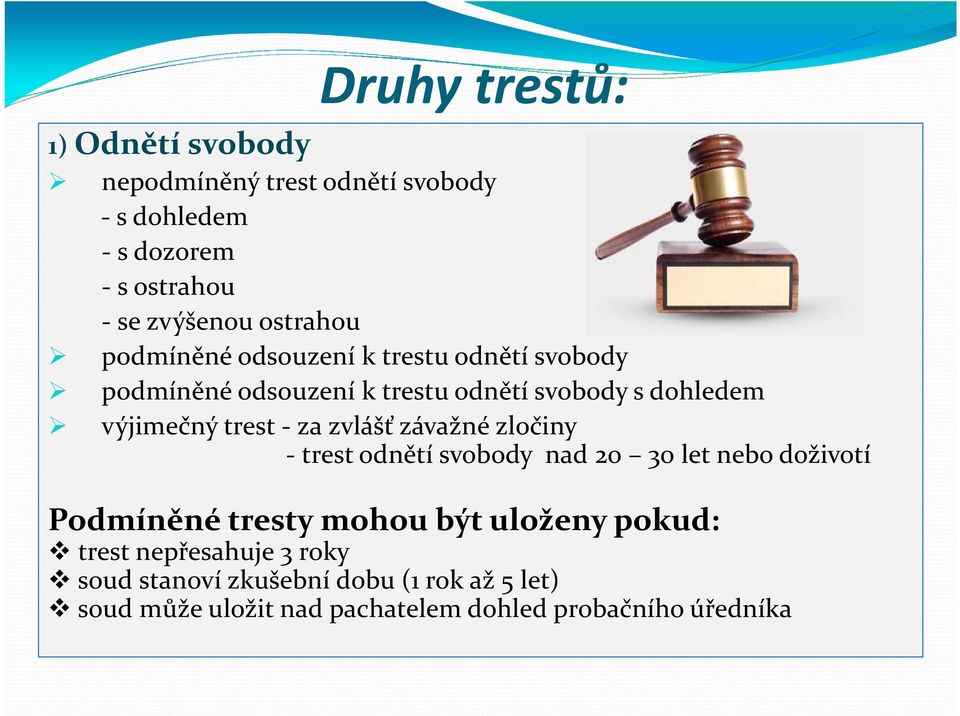 Druhy trestů:

1) Odnětí svobody

➢ nepodmíněný trest odnětí svobody
- s dohledem
- s dozorem
- s ostrahou
- se zvýšenou ostrahou

➢ podmíněné odsouzení k trestu odnětí svobody

➢ podmíněné odsouzení k trestu odnětí svobody s dohledem

➢ výjimečný trest - za zvlášť závažné zločiny
- trest odnětí svobody nad 20 – 30 let nebo doživotí

Podmíněné tresty mohou být uloženy pokud:
❖ trest nepřesahuje 3 roky
❖ soud stanoví zkušební dobu (1 rok až 5 let)
❖ soud může uložit nad pachatelem dohled probačního úředníka